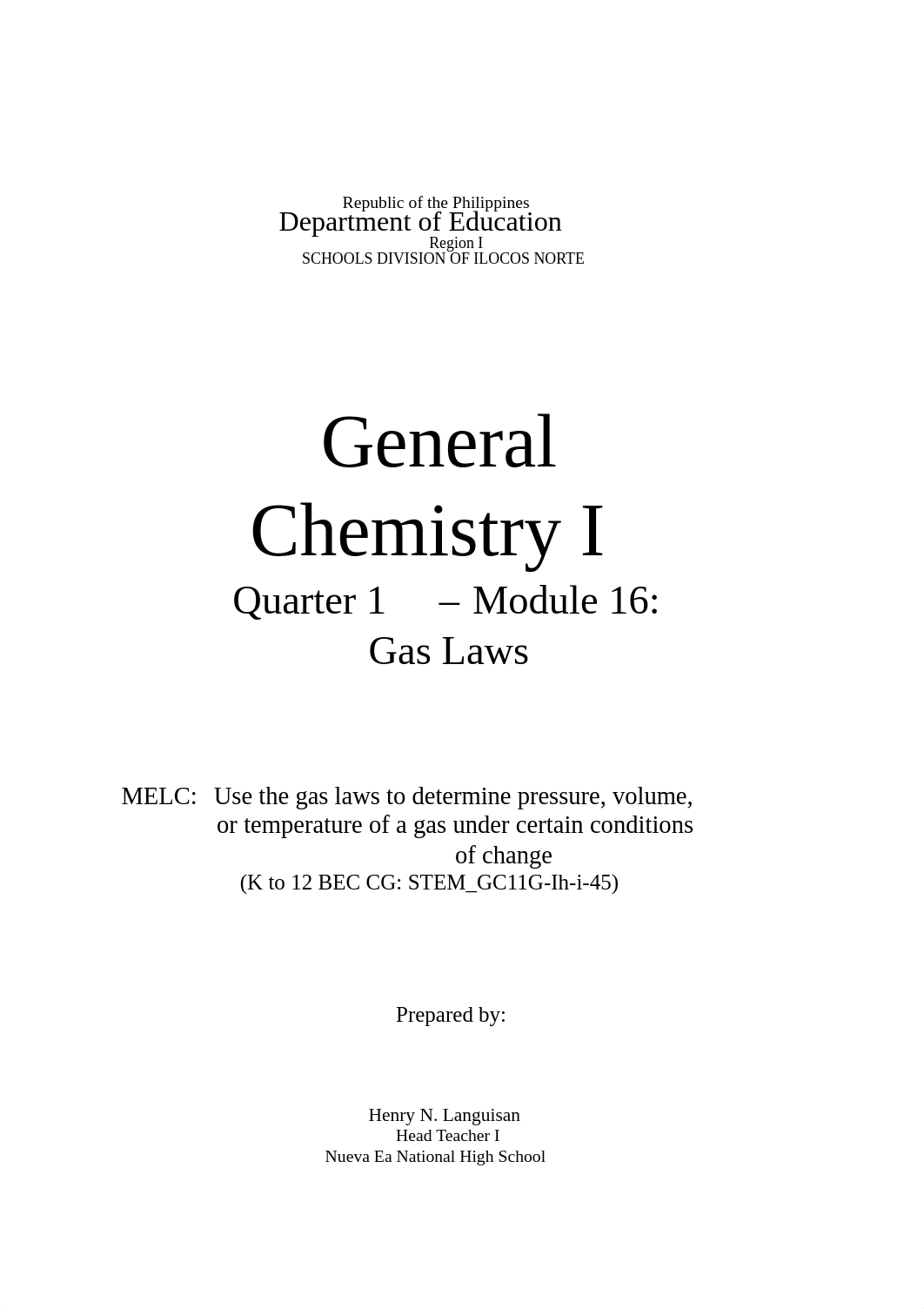 Republic of the Philippines
Department of Education
Region I
SCHOOLS DIVISION OF ILOCOS NORTE

General Chemistry I
Quarter 1 – Module 16:
Gas Laws

MELC: Use the gas laws to determine pressure, volume, or temperature of a gas under certain conditions of change
(K to 12 BEC CG: STEM_GC11G-Ih-i-45)

Prepared by:

Henry N. Languisan
Head Teacher I
Nueva Ea National High School